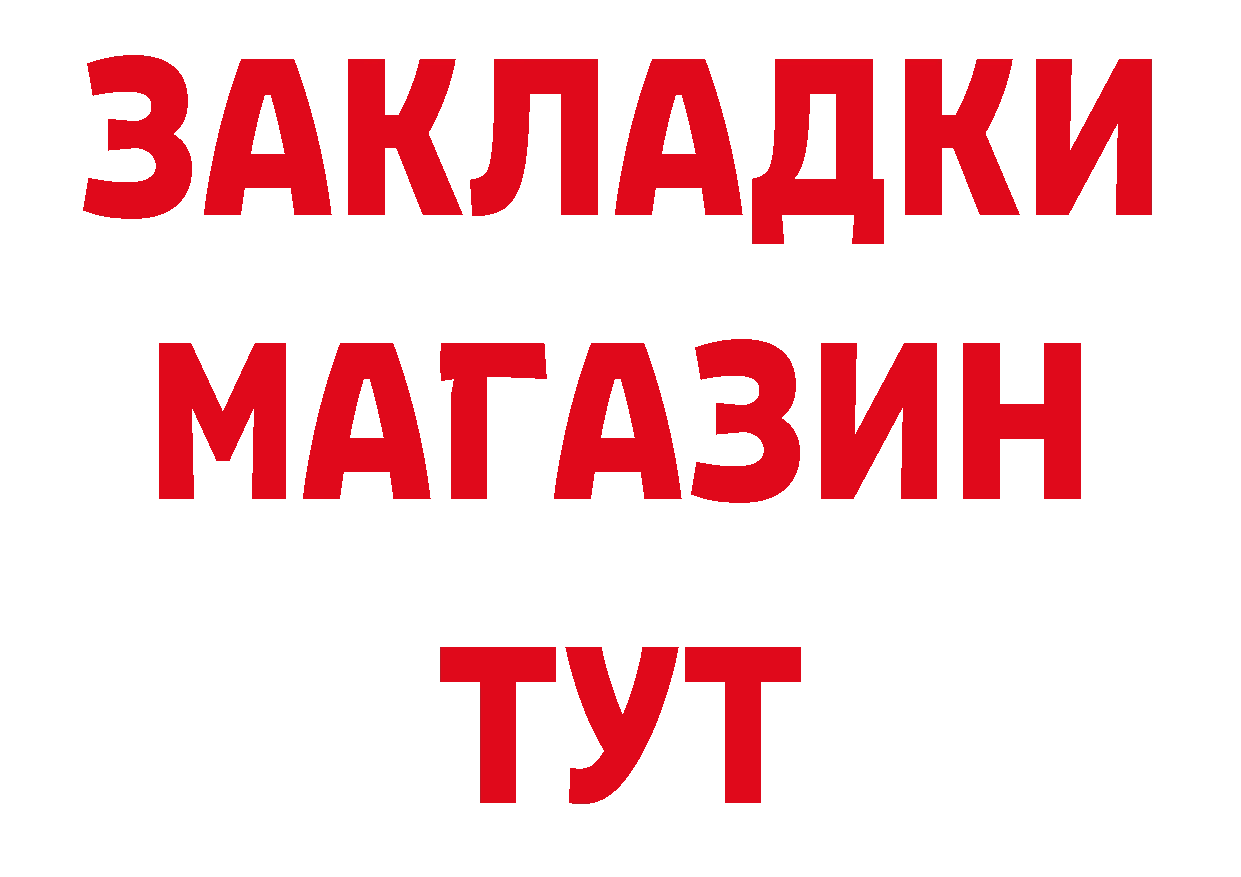 ЗАКЛАДКИ
МАГАЗИН
ТУТ